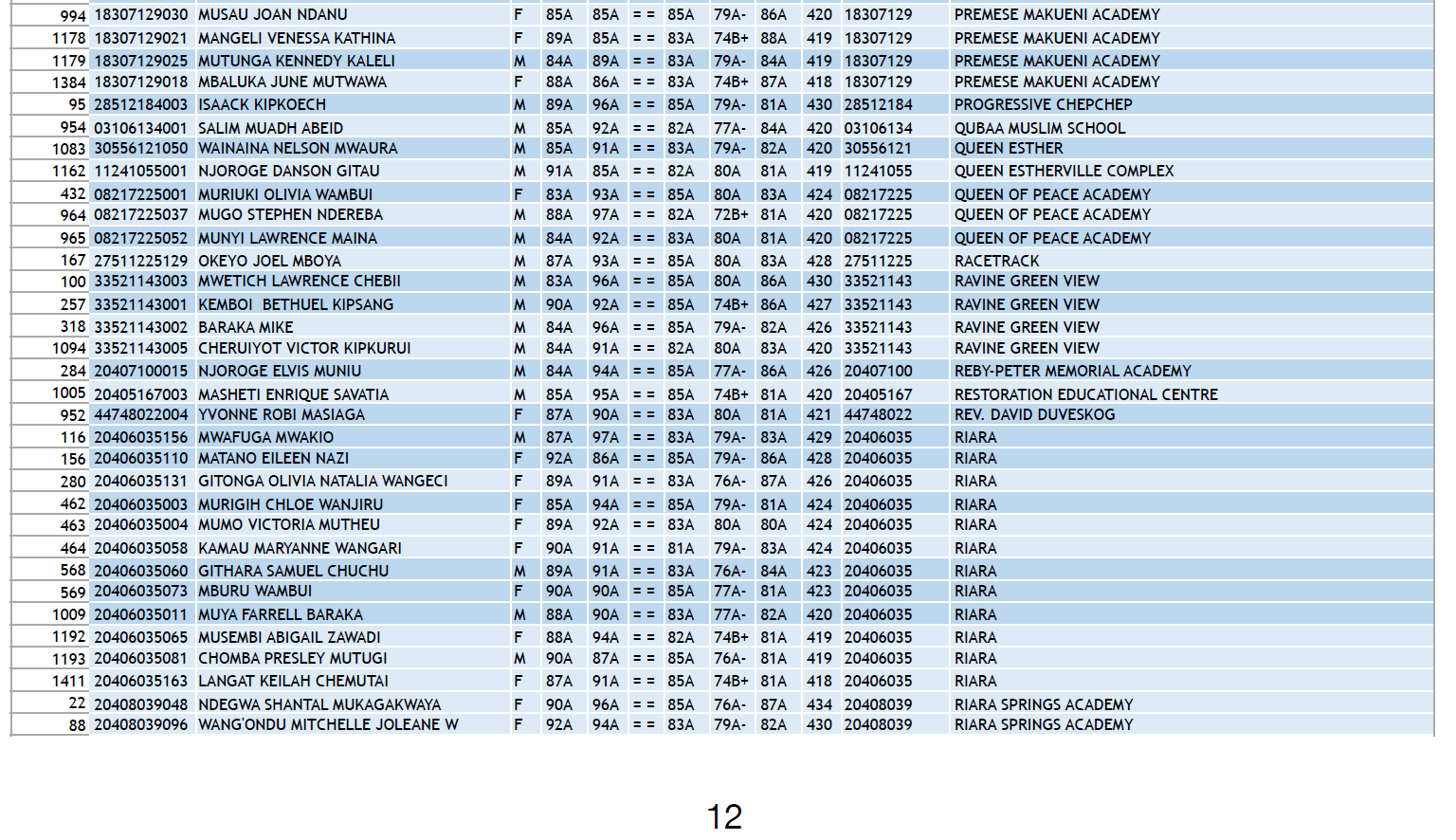 | 994 | 18307129030 | MUSAU JOAN NDANU | F | 85A | 85A | = = | 85A | 79A- | 86A | 420 | 18307129 | PREMESE MAKUENI ACADEMY |
|---|---|---|---|---|---|---|---|---|---|---|---|---|
| 1178 | 18307129021 | MANGELI VENESSA KATHINA | F | 89A | 85A | = = | 83A | 74B+ | 88A | 419 | 18307129 | PREMESE MAKUENI ACADEMY |
| 1179 | 18307129025 | MUTUNGA KENNEDY KALELI | M | 84A | 89A | = = | 83A | 79A- | 84A | 419 | 18307129 | PREMESE MAKUENI ACADEMY |
| 1384 | 18307129018 | MBALUKA JUNE MUTWAWA | F | 88A | 86A | = = | 83A | 74B+ | 87A | 418 | 18307129 | PREMESE MAKUENI ACADEMY |
| 95 | 28512184003 | ISAACK KIPKOECH | M | 89A | 96A | = = | 85A | 79A- | 81A | 430 | 28512184 | PROGRESSIVE CHEPCHEP |
| 954 | 03106134001 | SALIM MUADH ABEID | M | 85A | 92A | = = | 82A | 77A- | 84A | 420 | 03106134 | QUBAA MUSLIM SCHOOL |
| 1083 | 30556121050 | WAINAINA NELSON MWAURA | M | 85A | 91A | = = | 83A | 79A- | 82A | 420 | 30556121 | QUEEN ESTHER |
| 1162 | 11241055001 | NJOROGE DANSON GITAU | M | 91A | 85A | = = | 82A | 80A | 81A | 419 | 11241055 | QUEEN ESTHERVILLE COMPLEX |
| 432 | 08217225001 | MURIUKI OLIVIA WAMBUI | F | 83A | 93A | = = | 85A | 80A | 83A | 424 | 08217225 | QUEEN OF PEACE ACADEMY |
| 964 | 08217225037 | MUGO STEPHEN NDEREBA | M | 88A | 97A | = = | 82A | 72B+ | 81A | 420 | 08217225 | QUEEN OF PEACE ACADEMY |
| 965 | 08217225052 | MUNYI LAWRENCE MAINA | M | 84A | 92A | = = | 83A | 80A | 81A | 420 | 08217225 | QUEEN OF PEACE ACADEMY |
| 167 | 27511225129 | OKEYO JOEL MBOYA | M | 87A | 93A | = = | 85A | 80A | 83A | 428 | 27511225 | RACETRACK |
| 100 | 33521143003 | MWETICH LAWRENCE CHEBII | M | 83A | 96A | = = | 85A | 80A | 86A | 430 | 33521143 | RAVINE GREEN VIEW |
| 257 | 33521143001 | KEMBOI BETHUEL KIPSANG | M | 90A | 92A | = = | 85A | 74B+ | 86A | 427 | 33521143 | RAVINE GREEN VIEW |
| 318 | 33521143002 | BARAKA MIKE | M | 84A | 96A | = = | 85A | 79A- | 82A | 426 | 33521143 | RAVINE GREEN VIEW |
| 1094 | 33521143005 | CHERUIYOT VICTOR KIPKURUI | M | 84A | 91A | = = | 82A | 80A | 83A | 420 | 33521143 | RAVINE GREEN VIEW |
| 284 | 20407100015 | NJOROGE ELVIS MUNIU | M | 84A | 94A | = = | 85A | 77A- | 86A | 426 | 20407100 | REBY-PETER MEMORIAL ACADEMY |
| 1005 | 20405167003 | MASHETI ENRIQUE SAVATIA | M | 85A | 95A | = = | 85A | 74B+ | 81A | 420 | 20405167 | RESTORATION EDUCATIONAL CENTRE |
| 952 | 44748022004 | YVONNE ROBI MASIAGA | F | 87A | 90A | = = | 83A | 80A | 81A | 421 | 44748022 | REV. DAVID DUVESKOG |
| 116 | 20406035156 | MWAFUGA MWAKIO | M | 87A | 97A | = = | 83A | 79A- | 83A | 429 | 20406035 | RIARA |
| 156 | 20406035110 | MATANO EILEEN NAZI | F | 92A | 86A | = = | 85A | 79A- | 86A | 428 | 20406035 | RIARA |
| 280 | 20406035131 | GITONGA OLIVIA NATALIA WANGECI | F | 89A | 91A | = = | 83A | 76A- | 87A | 426 | 20406035 | RIARA |
| 462 | 20406035003 | MURIGIH CHLOE WANJIRU | F | 85A | 94A | = = | 85A | 79A- | 81A | 424 | 20406035 | RIARA |
| 463 | 20406035004 | MUMO VICTORIA MUTHEU | F | 89A | 92A | = = | 83A | 80A | 80A | 424 | 20406035 | RIARA |
| 464 | 20406035058 | KAMAU MARYANNE WANGARI | F | 90A | 91A | = = | 81A | 79A- | 83A | 424 | 20406035 | RIARA |
| 568 | 20406035060 | GITHARA SAMUEL CHUCHU | M | 89A | 91A | = = | 83A | 76A- | 84A | 423 | 20406035 | RIARA |
| 569 | 20406035073 | MBURU WAMBUI | F | 90A | 90A | = = | 85A | 77A- | 81A | 423 | 20406035 | RIARA |
| 1009 | 20406035011 | MUYA FARRELL BARAKA | M | 88A | 90A | = = | 83A | 77A- | 82A | 420 | 20406035 | RIARA |
| 1192 | 20406035065 | MUSEMBI ABIGAIL ZAWADI | F | 88A | 94A | = = | 82A | 74B+ | 81A | 419 | 20406035 | RIARA |
| 1193 | 20406035081 | CHOMBA PRESLEY MUTUGI | M | 90A | 87A | = = | 85A | 76A- | 81A | 419 | 20406035 | RIARA |
| 1411 | 20406035163 | LANGAT KEILAH CHEMUTAI | F | 87A | 91A | = = | 85A | 74B+ | 81A | 418 | 20406035 | RIARA |
| 22 | 20408039048 | NDEGWA SHANTAL MUKAGAKWAYA | F | 90A | 96A | = = | 85A | 76A- | 87A | 434 | 20408039 | RIARA SPRINGS ACADEMY |
| 88 | 20408039096 | WANG'ONDU MITCHELLE JOLEANE W | F | 92A | 94A | = = | 83A | 79A- | 82A | 430 | 20408039 | RIARA SPRINGS ACADEMY |

12